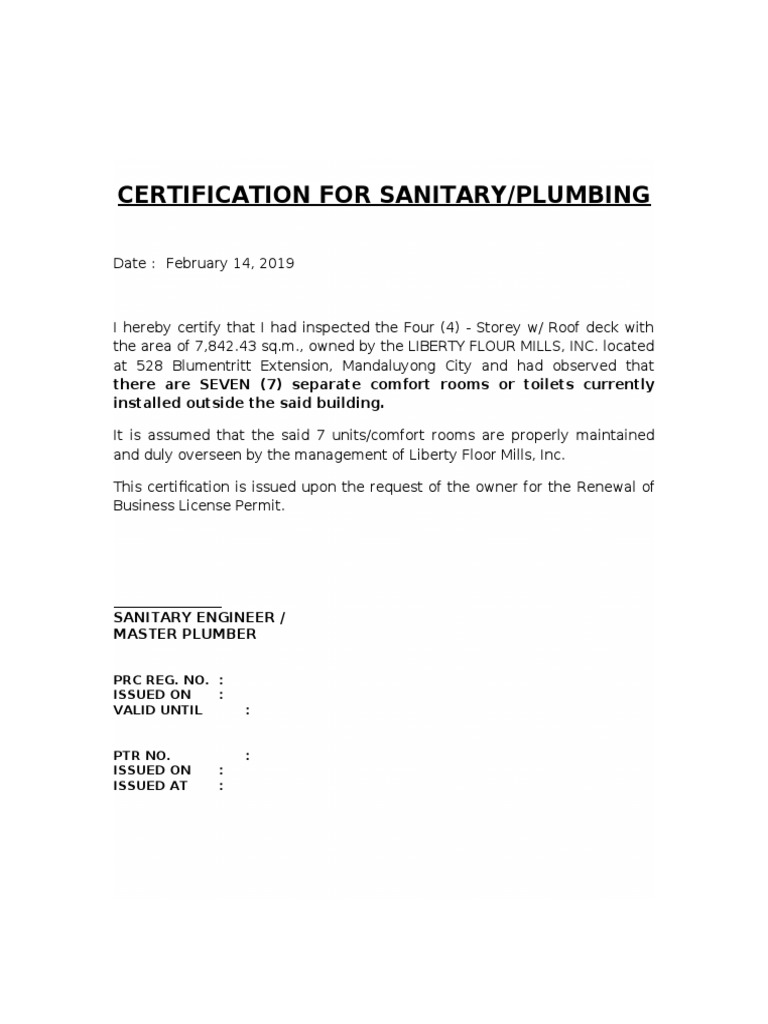 CERTIFICATION FOR SANITARY/PLUMBING

Date : February 14, 2019

I hereby certify that I had inspected the Four (4) - Storey w/ Roof deck with the area of 7,842.43 sq.m., owned by the LIBERTY FLOUR MILLS, INC. located at 528 Blumentritt Extension, Mandaluyong City and had observed that there are SEVEN (7) separate comfort rooms or toilets currently installed outside the said building.

It is assumed that the said 7 units/comfort rooms are properly maintained and duly overseen by the management of Liberty Floor Mills, Inc.

This certification is issued upon the request of the owner for the Renewal of Business License Permit.

SANITARY ENGINEER /
MASTER PLUMBER

PRC REG. NO. :
ISSUED ON :
VALID UNTIL :

PTR NO. :
ISSUED ON :
ISSUED AT :